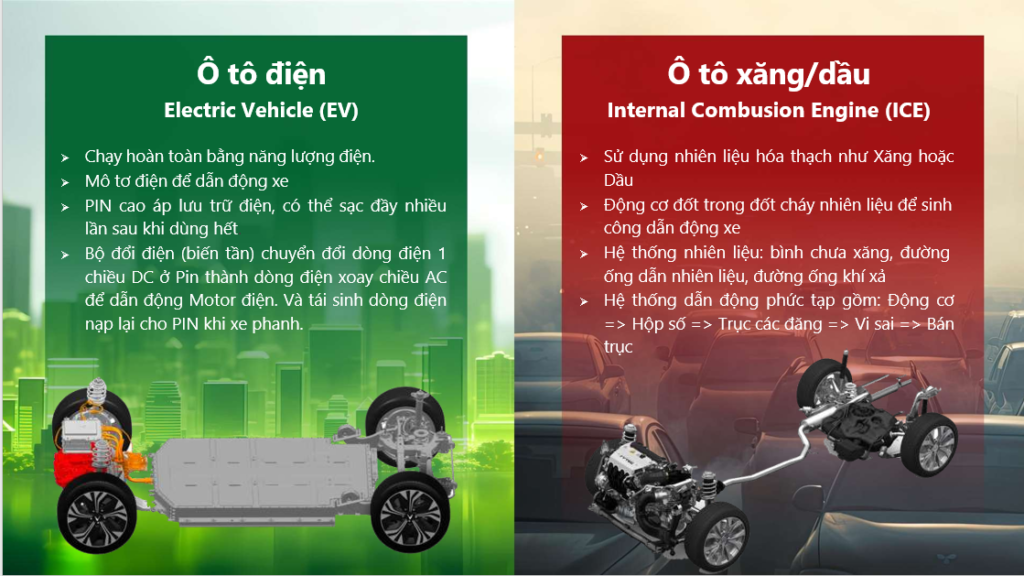 Ô tô điện
Electric Vehicle (EV)

➤ Chạy hoàn toàn bằng năng lượng điện.
➤ Mô tơ điện để dẫn động xe
➤ PIN cao áp lưu trữ điện, có thể sạc đầy nhiều lần sau khi dùng hết
➤ Bộ đổi điện (biến tần) chuyển đổi dòng điện 1 chiều DC ở Pin thành dòng điện xoay chiều AC để dẫn động Motor điện. Và tái sinh dòng điện nạp lại cho PIN khi xe phanh.

Ô tô xăng/dầu
Internal Combusion Engine (ICE)

➤ Sử dụng nhiên liệu hóa thạch như Xăng hoặc Dầu
➤ Động cơ đốt trong đốt cháy nhiên liệu để sinh công dẫn động xe
➤ Hệ thống nhiên liệu: bình chưa xăng, đường ống dẫn nhiên liệu, đường ống khí xả
➤ Hệ thống dẫn động phức tạp gồm: Động cơ => Hộp số => Trục các đăng => Vi sai => Bán trục